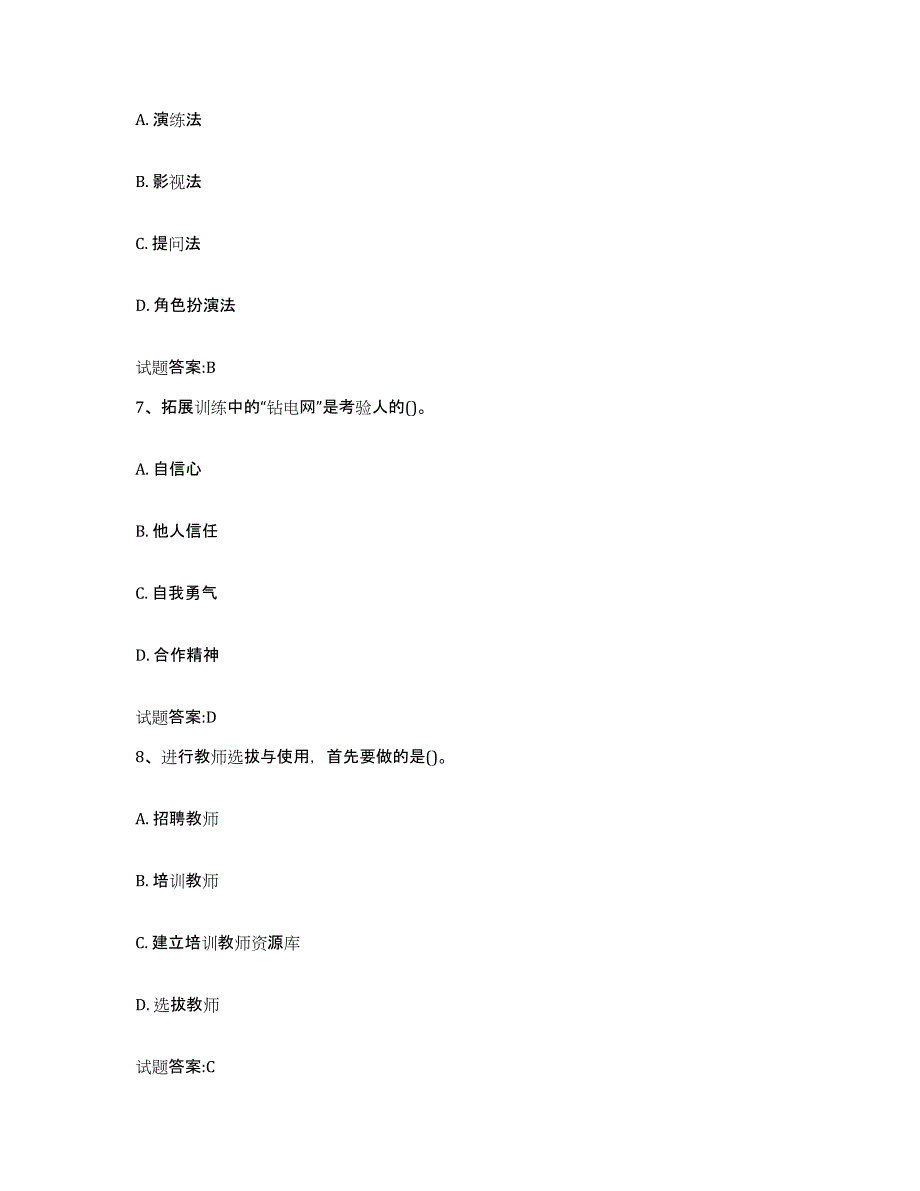 A. 演练法

B. 影视法

C. 提问法

D. 角色扮演法

试题答案:B

7、拓展训练中的“钻电网”是考验人的()。

A. 自信心

B. 他人信任

C. 自我勇气

D. 合作精神

试题答案:D

8、进行教师选拔与使用，首先要做的是()。

A. 招聘教师

B. 培训教师

C. 建立培训教师资源库

D. 选拔教师

试题答案:C